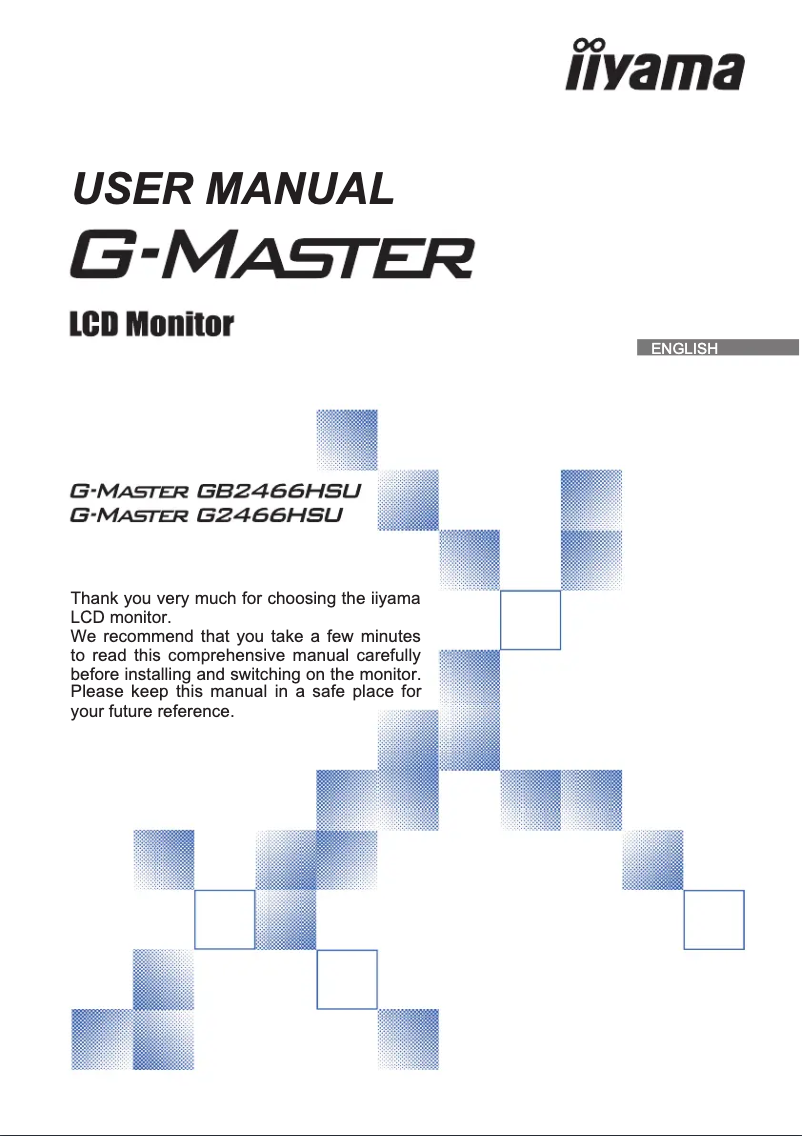 iiyama

USER MANUAL

G-MASTER

LCD Monitor

ENGLISH

G-MASTER GB2466HSU
G-MASTER G2466HSU

Thank you very much for choosing the iiyama LCD monitor.
We recommend that you take a few minutes to read this comprehensive manual carefully before installing and switching on the monitor. Please keep this manual in a safe place for your future reference.